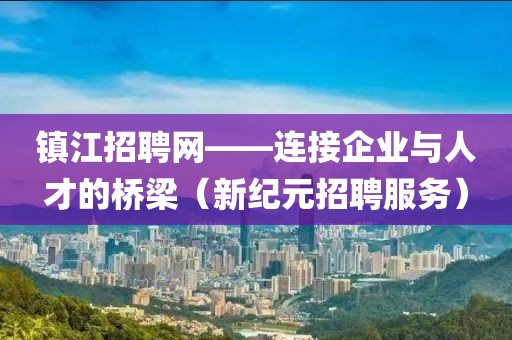 镇江招聘网——连接企业与人才的桥梁（新纪元招聘服务）